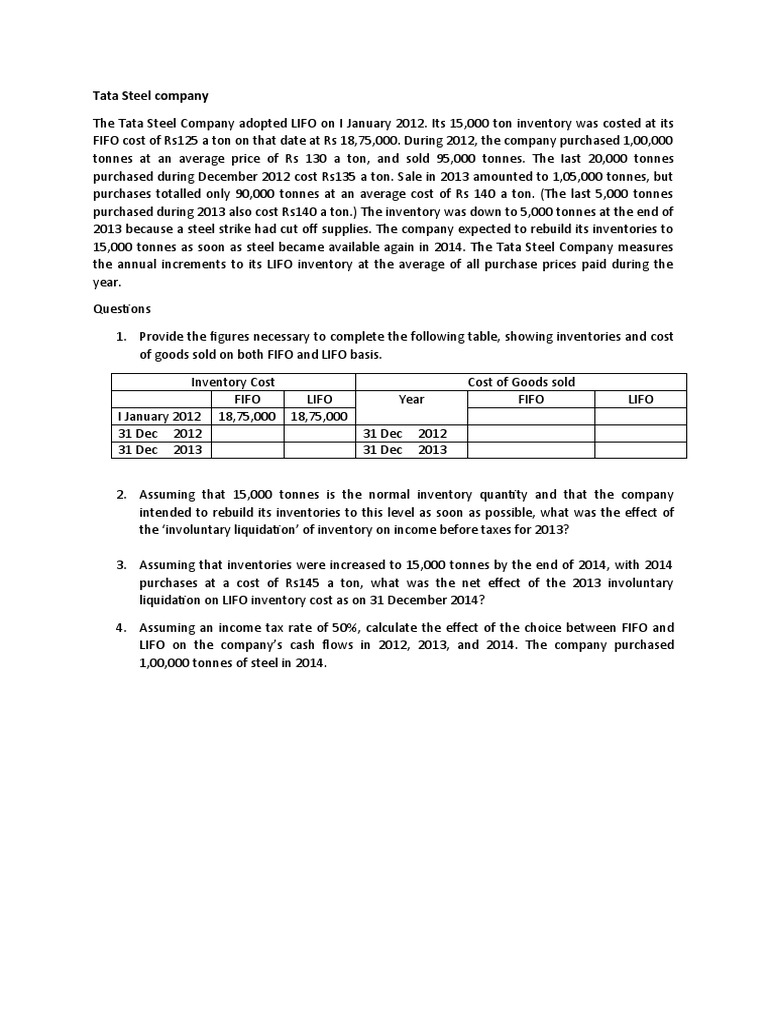 Tata Steel company

The Tata Steel Company adopted LIFO on I January 2012. Its 15,000 ton inventory was costed at its FIFO cost of Rs125 a ton on that date at Rs 18,75,000. During 2012, the company purchased 1,00,000 tonnes at an average price of Rs 130 a ton, and sold 95,000 tonnes. The last 20,000 tonnes purchased during December 2012 cost Rs135 a ton. Sale in 2013 amounted to 1,05,000 tonnes, but purchases totalled only 90,000 tonnes at an average cost of Rs 140 a ton. (The last 5,000 tonnes purchased during 2013 also cost Rs140 a ton.) The inventory was down to 5,000 tonnes at the end of 2013 because a steel strike had cut off supplies. The company expected to rebuild its inventories to 15,000 tonnes as soon as steel became available again in 2014. The Tata Steel Company measures the annual increments to its LIFO inventory at the average of all purchase prices paid during the year.

Questions

1. Provide the figures necessary to complete the following table, showing inventories and cost of goods sold on both FIFO and LIFO basis.

| Inventory Cost | | | Cost of Goods sold | | |
|---|---|---|---|---|---|
| | FIFO | LIFO | Year | FIFO | LIFO |
| I January 2012 | 18,75,000 | 18,75,000 | | | |
| 31 Dec 2012 | | | 31 Dec 2012 | | |
| 31 Dec 2013 | | | 31 Dec 2013 | | |

2. Assuming that 15,000 tonnes is the normal inventory quantity and that the company intended to rebuild its inventories to this level as soon as possible, what was the effect of the 'involuntary liquidation' of inventory on income before taxes for 2013?

3. Assuming that inventories were increased to 15,000 tonnes by the end of 2014, with 2014 purchases at a cost of Rs145 a ton, what was the net effect of the 2013 involuntary liquidation on LIFO inventory cost as on 31 December 2014?

4. Assuming an income tax rate of 50%, calculate the effect of the choice between FIFO and LIFO on the company's cash flows in 2012, 2013, and 2014. The company purchased 1,00,000 tonnes of steel in 2014.